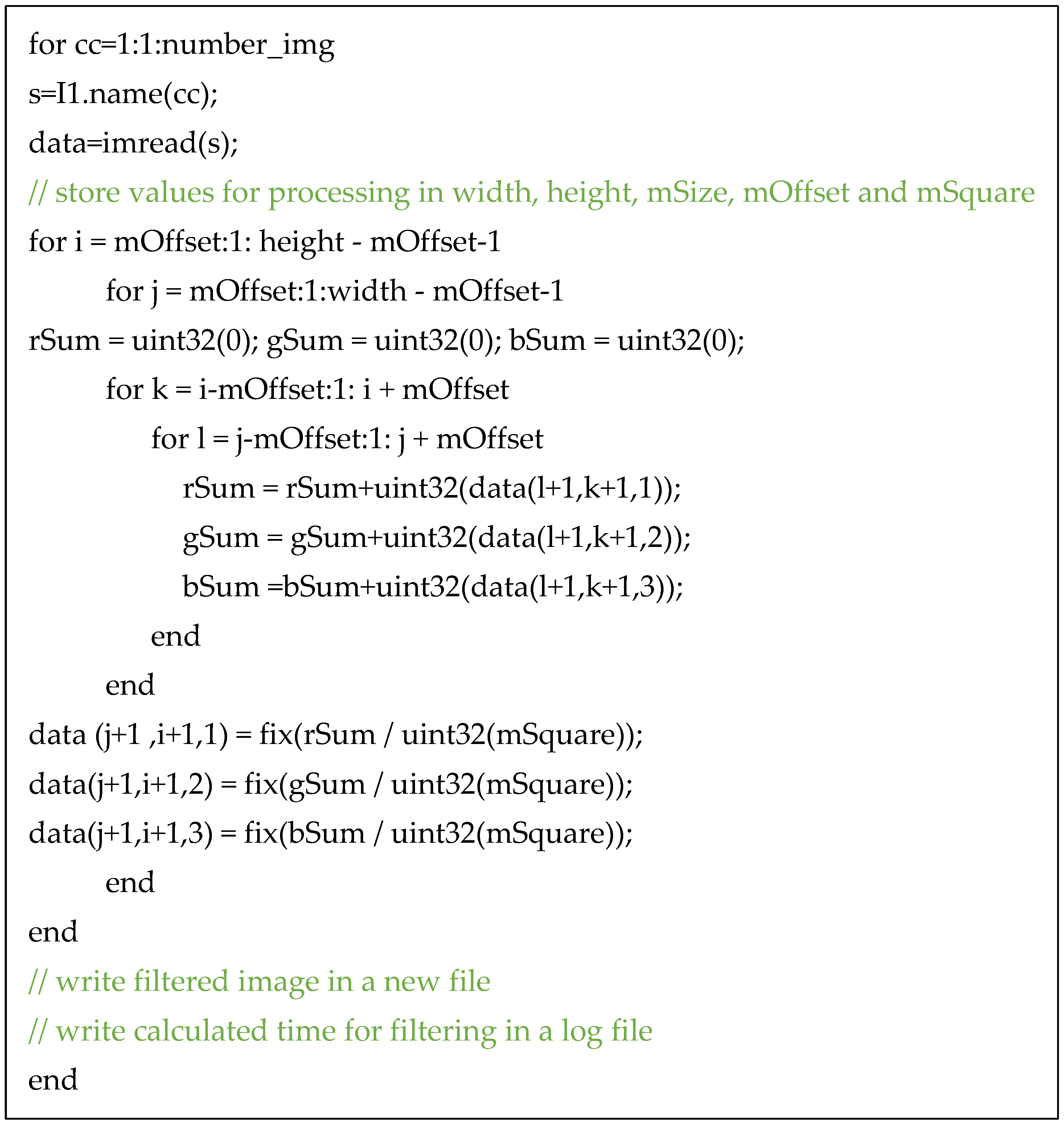 for cc=1:1:number_img
s=I1.name(cc);
data=imread(s);
// store values for processing in width, height, mSize, mOffset and mSquare
for i = mOffset:1: height - mOffset-1
	for j = mOffset:1:width - mOffset-1
rSum = uint32(0); gSum = uint32(0); bSum = uint32(0);
	for k = i-mOffset:1: i + mOffset
		for l = j-mOffset:1: j + mOffset
			rSum = rSum+uint32(data(l+1,k+1,1));
			gSum = gSum+uint32(data(l+1,k+1,2));
			bSum =bSum+uint32(data(l+1,k+1,3));
		end
	end
data (j+1 ,i+1,1) = fix(rSum / uint32(mSquare));
data(j+1,i+1,2) = fix(gSum / uint32(mSquare));
data(j+1,i+1,3) = fix(bSum / uint32(mSquare));
	end
end
// write filtered image in a new file
// write calculated time for filtering in a log file
end